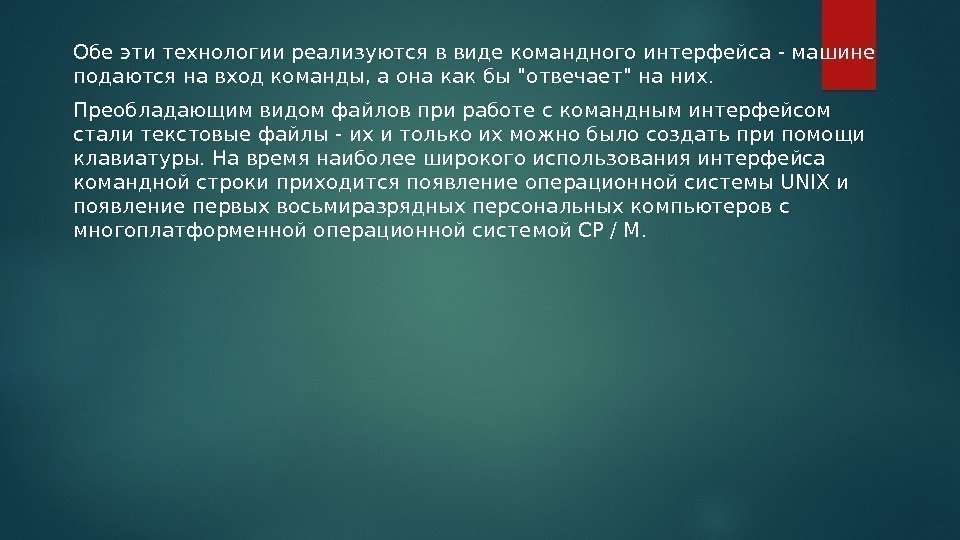 Обе эти технологии реализуются в виде командного интерфейса - машине подаются на вход команды, а она как бы "отвечает" на них.

Преобладающим видом файлов при работе с командным интерфейсом стали текстовые файлы - их и только их можно было создать при помощи клавиатуры. На время наиболее широкого использования интерфейса командной строки приходится появление операционной системы UNIX и появление первых восьмиразрядных персональных компьютеров с многоплатформенной операционной системой CP / M.